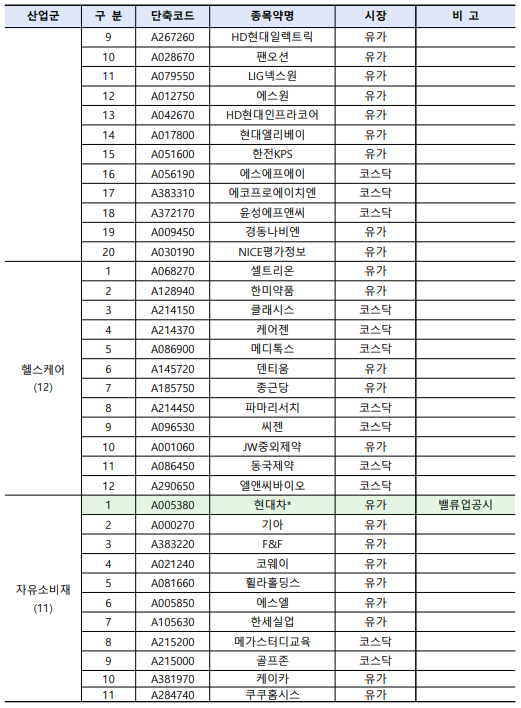 | 산업군 | 구 분 | 단축코드 | 종목약명 | 시장 | 비 고 |
|---|---|---|---|---|---|
| | 9 | A267260 | HD현대일렉트릭 | 유가 | |
| | 10 | A028670 | 팬오션 | 유가 | |
| | 11 | A079550 | LIG넥스원 | 유가 | |
| | 12 | A012750 | 에스원 | 유가 | |
| | 13 | A042670 | HD현대인프라코어 | 유가 | |
| | 14 | A017800 | 현대엘리베이 | 유가 | |
| | 15 | A051600 | 한전KPS | 유가 | |
| | 16 | A056190 | 에스에프에이 | 코스닥 | |
| | 17 | A383310 | 에코프로에이치엔 | 코스닥 | |
| | 18 | A372170 | 윤성에프앤씨 | 코스닥 | |
| | 19 | A009450 | 경동나비엔 | 유가 | |
| | 20 | A030190 | NICE평가정보 | 유가 | |
| 헬스케어 (12) | 1 | A068270 | 셀트리온 | 유가 | |
| | 2 | A128940 | 한미약품 | 유가 | |
| | 3 | A214150 | 클래시스 | 코스닥 | |
| | 4 | A214370 | 케어젠 | 코스닥 | |
| | 5 | A086900 | 메디톡스 | 코스닥 | |
| | 6 | A145720 | 덴티움 | 유가 | |
| | 7 | A185750 | 종근당 | 유가 | |
| | 8 | A214450 | 파마리서치 | 코스닥 | |
| | 9 | A096530 | 씨젠 | 코스닥 | |
| | 10 | A001060 | JW중외제약 | 유가 | |
| | 11 | A086450 | 동국제약 | 코스닥 | |
| | 12 | A290650 | 엘앤씨바이오 | 코스닥 | |
| 자유소비재 (11) | 1 | A005380 | 현대차* | 유가 | 밸류업공시 |
| | 2 | A000270 | 기아 | 유가 | |
| | 3 | A383220 | F&F | 유가 | |
| | 4 | A021240 | 코웨이 | 유가 | |
| | 5 | A081660 | 휠라홀딩스 | 유가 | |
| | 6 | A005850 | 에스엘 | 유가 | |
| | 7 | A105630 | 한세실업 | 유가 | |
| | 8 | A215200 | 메가스터디교육 | 코스닥 | |
| | 9 | A215000 | 골프존 | 코스닥 | |
| | 10 | A381970 | 케이카 | 유가 | |
| | 11 | A284740 | 쿠쿠홈시스 | 유가 | |